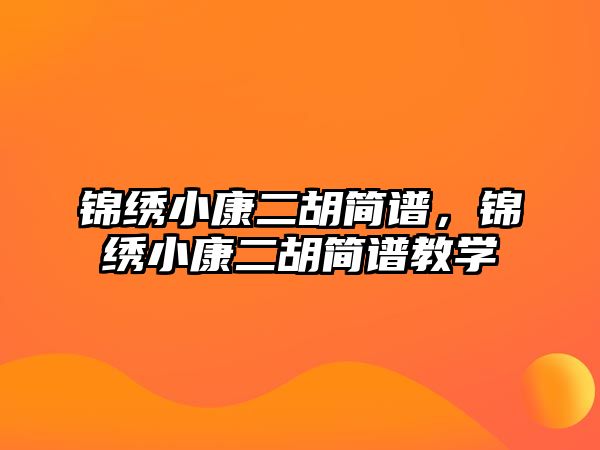 锦绣小康二胡简谱，锦绣小康二胡简谱教学